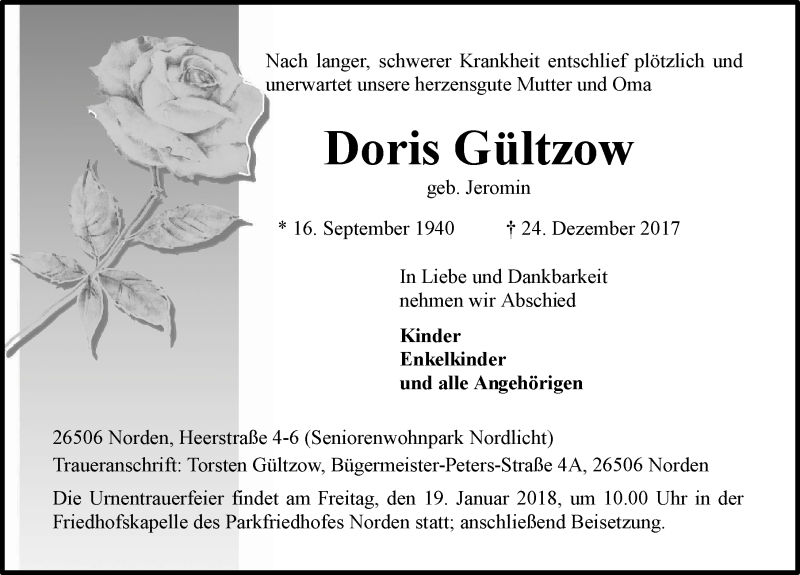 Nach langer, schwerer Krankheit entschlief plötzlich und unerwartet unsere herzensgute Mutter und Oma

Doris Gültzow

geb. Jeromin

* 16. September 1940    † 24. Dezember 2017

In Liebe und Dankbarkeit
nehmen wir Abschied

Kinder
Enkelkinder
und alle Angehörigen

26506 Norden, Heerstraße 4-6 (Seniorenwohnpark Nordlicht)

Traueranschrift: Torsten Gültzow, Bügermeister-Peters-Straße 4A, 26506 Norden

Die Urnentrauerfeier findet am Freitag, den 19. Januar 2018, um 10.00 Uhr in der Friedhofskapelle des Parkfriedhofes Norden statt; anschließend Beisetzung.